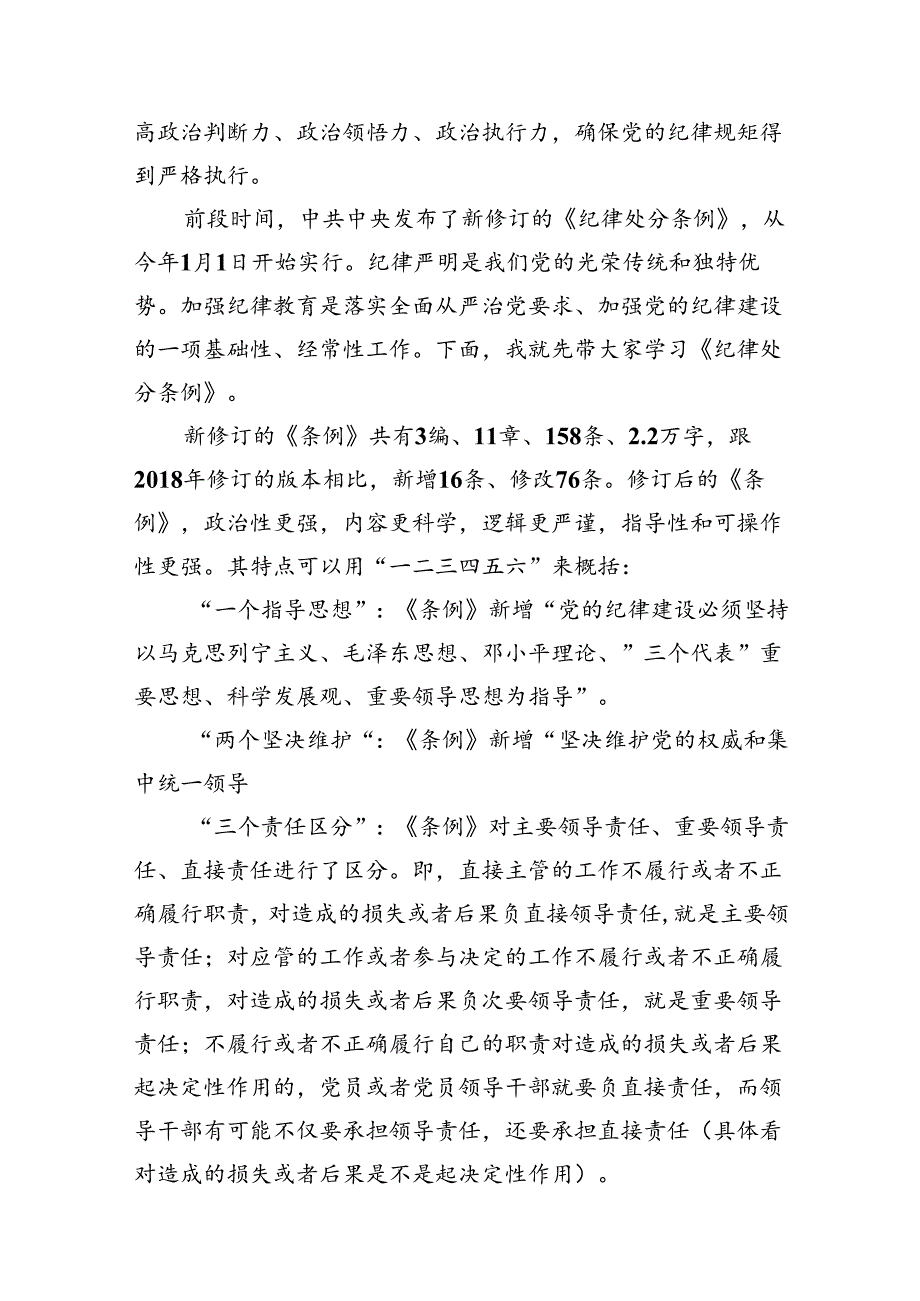 高政治判断力、政治领悟力、政治执行力，确保党的纪律规矩得到严格执行。

前段时间，中共中央发布了新修订的《纪律处分条例》，从今年1月1日开始实行。纪律严明是我们党的光荣传统和独特优势。加强纪律教育是落实全面从严治党要求、加强党的纪律建设的一项基础性、经常性工作。下面，我就先带大家学习《纪律处分条例》。

新修订的《条例》共有3编、11章、158条、2.2万字，跟2018年修订的版本相比，新增16条、修改76条。修订后的《条例》，政治性更强，内容更科学，逻辑更严谨，指导性和可操作性更强。其特点可以用“一二三四五六”来概括：

“一个指导思想”：《条例》新增“党的纪律建设必须坚持以马克思列宁主义、毛泽东思想、邓小平理论、”三个代表”重要思想、科学发展观、重要领导思想为指导”。

“两个坚决维护“：《条例》新增“坚决维护党的权威和集中统一领导

“三个责任区分”：《条例》对主要领导责任、重要领导责任、直接责任进行了区分。即，直接主管的工作不履行或者不正确履行职责，对造成的损失或者后果负直接领导责任，就是主要领导责任；对应管的工作或者参与决定的工作不履行或者不正确履行职责，对造成的损失或者后果负次要领导责任，就是重要领导责任；不履行或者不正确履行自己的职责对造成的损失或者后果起决定性作用的，党员或者党员领导干部就要负直接责任，而领导干部有可能不仅要承担领导责任，还要承担直接责任（具体看对造成的损失或者后果是不是起决定性作用）。